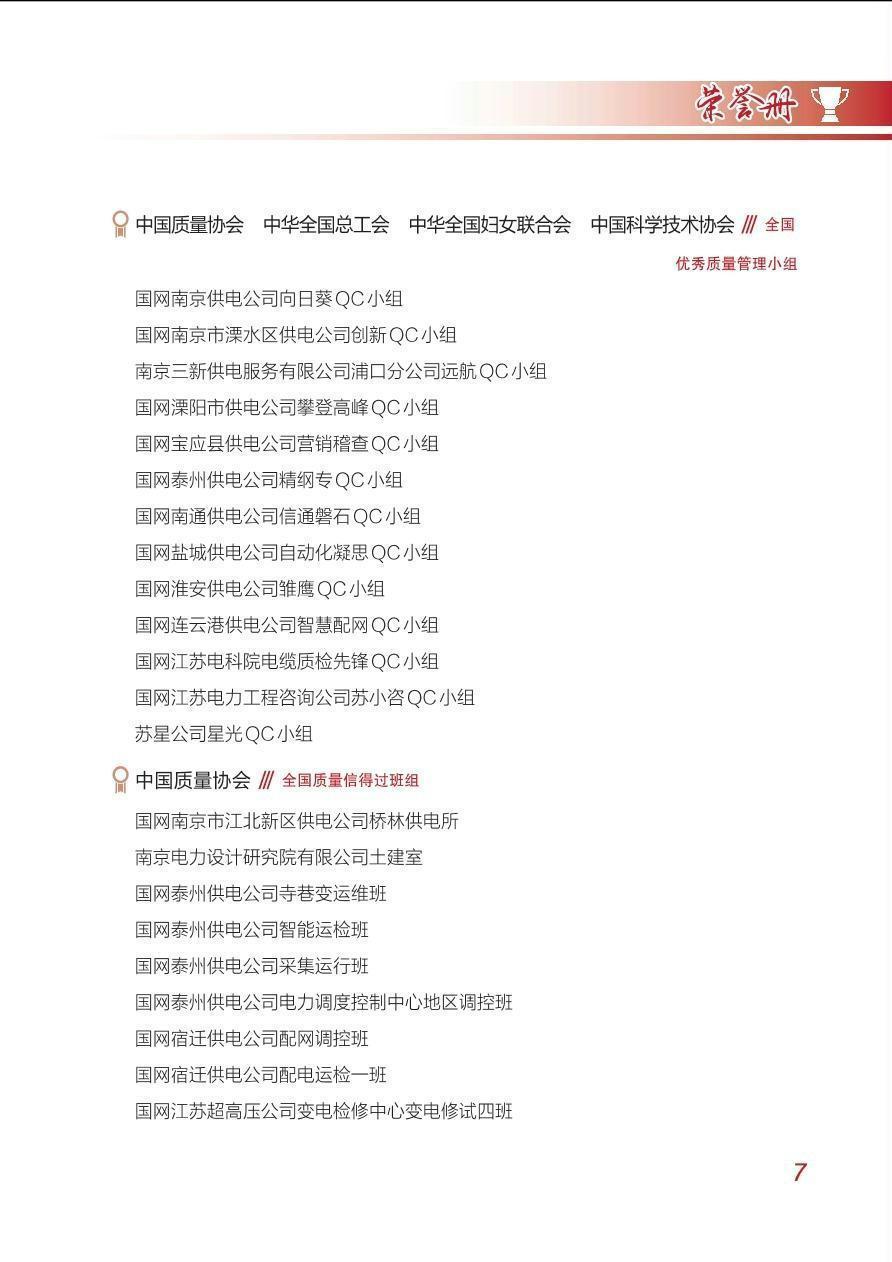 荣誉册

中国质量协会 中华全国总工会 中华全国妇女联合会 中国科学技术协会 /// 全国优秀质量管理小组

国网南京供电公司向日葵QC小组
国网南京市溧水区供电公司创新QC小组
南京三新供电服务有限公司浦口分公司远航QC小组
国网溧阳市供电公司攀登高峰QC小组
国网宝应县供电公司营销稽查QC小组
国网泰州供电公司精纲专QC小组
国网南通供电公司信通磐石QC小组
国网盐城供电公司自动化凝思QC小组
国网淮安供电公司雏鹰QC小组
国网连云港供电公司智慧配网QC小组
国网江苏电科院电缆质检先锋QC小组
国网江苏电力工程咨询公司苏小咨QC小组
苏星公司星光QC小组

中国质量协会 /// 全国质量信得过班组

国网南京市江北新区供电公司桥林供电所
南京电力设计研究院有限公司土建室
国网泰州供电公司寺巷变运维班
国网泰州供电公司智能运检班
国网泰州供电公司采集运行班
国网泰州供电公司电力调度控制中心地区调控班
国网宿迁供电公司配网调控班
国网宿迁供电公司配电运检一班
国网江苏超高压公司变电检修中心变电修试四班

7